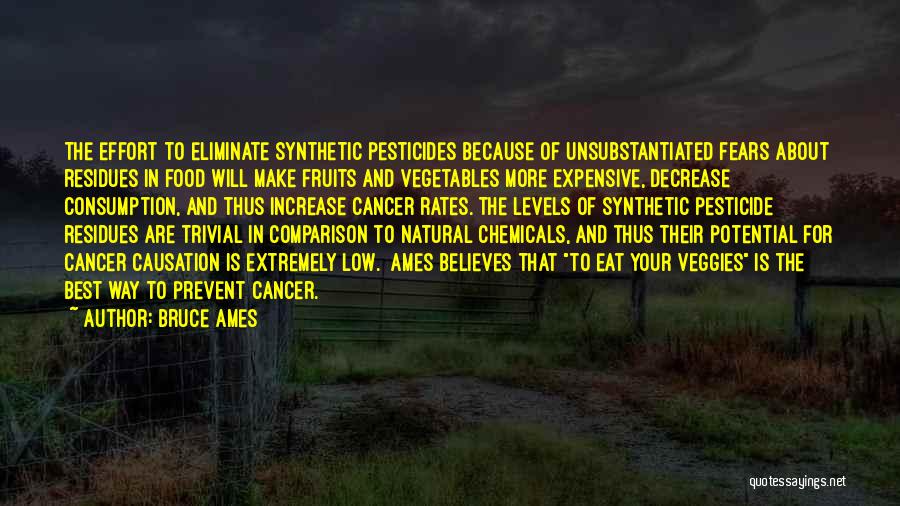 THE EFFORT TO ELIMINATE SYNTHETIC PESTICIDES BECAUSE OF UNSUBSTANTIATED FEARS ABOUT RESIDUES IN FOOD WILL MAKE FRUITS AND VEGETABLES MORE EXPENSIVE, DECREASE CONSUMPTION, AND THUS INCREASE CANCER RATES. THE LEVELS OF SYNTHETIC PESTICIDE RESIDUES ARE TRIVIAL IN COMPARISON TO NATURAL CHEMICALS, AND THUS THEIR POTENTIAL FOR CANCER CAUSATION IS EXTREMELY LOW. AMES BELIEVES THAT "TO EAT YOUR VEGGIES" IS THE BEST WAY TO PREVENT CANCER.

~ AUTHOR: BRUCE AMES

quotessayings.net